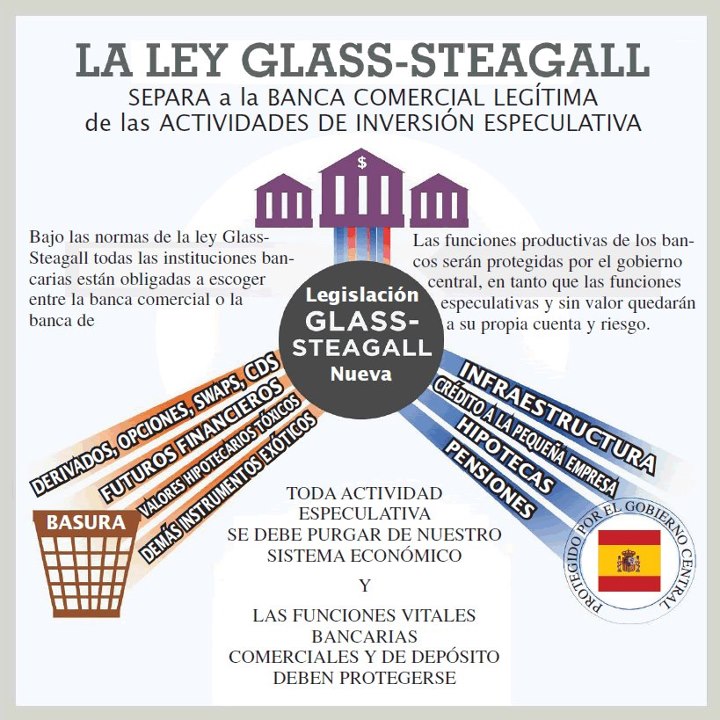 LA LEY GLASS-STEAGALL

SEPARA a la BANCA COMERCIAL LEGÍTIMA de las ACTIVIDADES DE INVERSIÓN ESPECULATIVA

$

Bajo las normas de la ley Glass-Steagall todas las instituciones bancarias están obligadas a escoger entre la banca comercial o la banca de

Las funciones productivas de los bancos serán protegidas por el gobierno central, en tanto que las funciones especulativas y sin valor quedarán a su propia cuenta y riesgo.

Legislación GLASS-STEAGALL Nueva

DERIVADOS, OPCIONES, SWAPS, CDS
FUTUROS FINANCIEROS
VALORES HIPOTECARIOS TÓXICOS
DEMÁS INSTRUMENTOS EXÓTICOS

BASURA

INFRAESTRUCTURA
CRÉDITO A LA PEQUEÑA EMPRESA
HIPOTECAS
PENSIONES

PROTEGIDO POR EL GOBIERNO CENTRAL

TODA ACTIVIDAD ESPECULATIVA SE DEBE PURGAR DE NUESTRO SISTEMA ECONÓMICO

Y

LAS FUNCIONES VITALES BANCARIAS COMERCIALES Y DE DEPÓSITO DEBEN PROTEGERSE